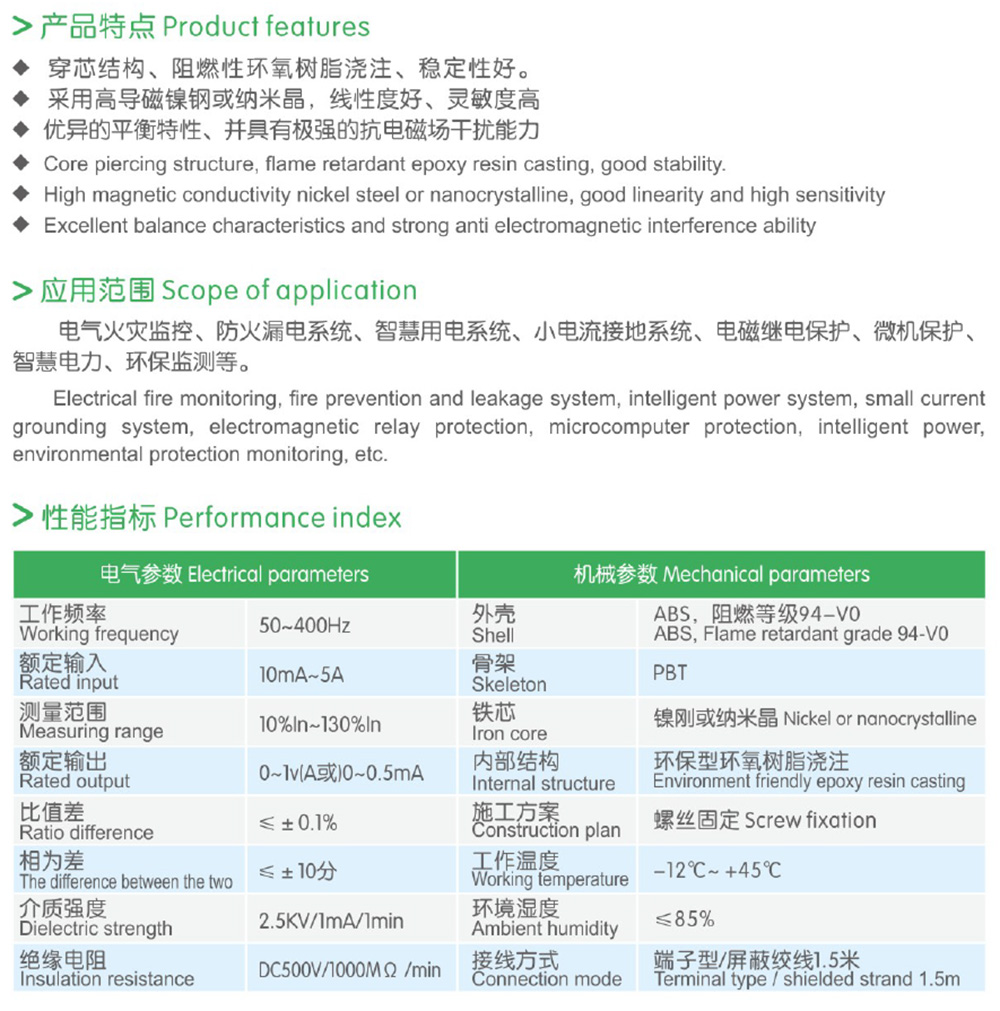 > 产品特点 Product features

◆ 穿芯结构、阻燃性环氧树脂浇注、稳定性好。
◆ 采用高导磁镍钢或纳米晶，线性度好、灵敏度高
◆ 优异的平衡特性、并具有极强的抗电磁场干扰能力
◆ Core piercing structure, flame retardant epoxy resin casting, good stability.
◆ High magnetic conductivity nickel steel or nanocrystalline, good linearity and high sensitivity
◆ Excellent balance characteristics and strong anti electromagnetic interference ability

> 应用范围 Scope of application

电气火灾监控、防火漏电系统、智慧用电系统、小电流接地系统、电磁继电保护、微机保护、智慧电力、环保监测等。

Electrical fire monitoring, fire prevention and leakage system, intelligent power system, small current grounding system, electromagnetic relay protection, microcomputer protection, intelligent power, environmental protection monitoring, etc.

> 性能指标 Performance index

| 电气参数 Electrical parameters | | 机械参数 Mechanical parameters | |
|---|---|---|---|
| 工作频率 Working frequency | 50~400Hz | 外壳 Shell | ABS，阻燃等级94-V0 ABS, Flame retardant grade 94-V0 |
| 额定输入 Rated input | 10mA~5A | 骨架 Skeleton | PBT |
| 测量范围 Measuring range | 10%In~130%In | 铁芯 Iron core | 镍刚或纳米晶 Nickel or nanocrystalline |
| 额定输出 Rated output | 0~1v(A或)0~0.5mA | 内部结构 Internal structure | 环保型环氧树脂浇注 Environment friendly epoxy resin casting |
| 比值差 Ratio difference | ≤ ± 0.1% | 施工方案 Construction plan | 螺丝固定 Screw fixation |
| 相为差 The difference between the two | ≤ ± 10分 | 工作温度 Working temperature | -12℃~ +45℃ |
| 介质强度 Dielectric strength | 2.5KV/1mA/1min | 环境湿度 Ambient humidity | ≤85% |
| 绝缘电阻 Insulation resistance | DC500V/1000MΩ /min | 接线方式 Connection mode | 端子型/屏蔽绞线1.5米 Terminal type / shielded strand 1.5m |